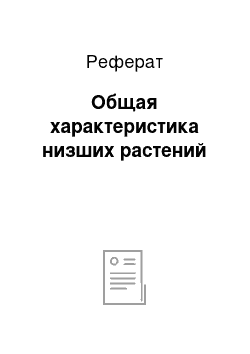 Реферат

Общая характеристика низших растений